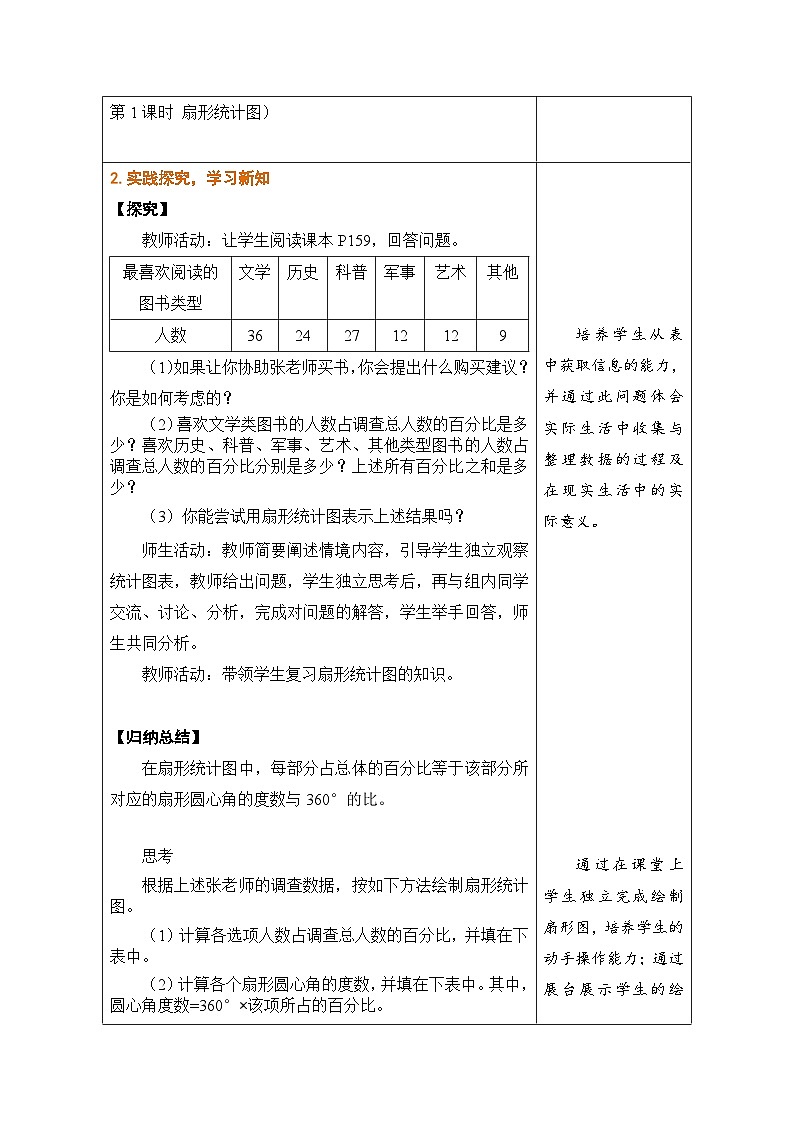 第1课时 扇形统计图）

2.实践探究，学习新知

【探究】

教师活动：让学生阅读课本P159，回答问题。

| 最喜欢阅读的图书类型 | 文学 | 历史 | 科普 | 军事 | 艺术 | 其他 |
|---|---|---|---|---|---|---|
| 人数 | 36 | 24 | 27 | 12 | 12 | 9 |

（1）如果让你协助张老师买书，你会提出什么购买建议？你是如何考虑的？

（2）喜欢文学类图书的人数占调查总人数的百分比是多少？喜欢历史、科普、军事、艺术、其他类型图书的人数占调查总人数的百分比分别是多少？上述所有百分比之和是多少？

（3）你能尝试用扇形统计图表示上述结果吗？

师生活动：教师简要阐述情境内容，引导学生独立观察统计图表，教师给出问题，学生独立思考后，再与组内同学交流、讨论、分析，完成对问题的解答，学生举手回答，师生共同分析。

教师活动：带领学生复习扇形统计图的知识。

【归纳总结】

在扇形统计图中，每部分占总体的百分比等于该部分所对应的扇形圆心角的度数与360°的比。

思考

根据上述张老师的调查数据，按如下方法绘制扇形统计图。

（1）计算各选项人数占调查总人数的百分比，并填在下表中。

（2）计算各个扇形圆心角的度数，并填在下表中。其中，圆心角度数=360°×该项所占的百分比。

培养学生从表中获取信息的能力，并通过此问题体会实际生活中收集与整理数据的过程及在现实生活中的实际意义。

通过在课堂上学生独立完成绘制扇形图，培养学生的动手操作能力；通过展台展示学生的绘